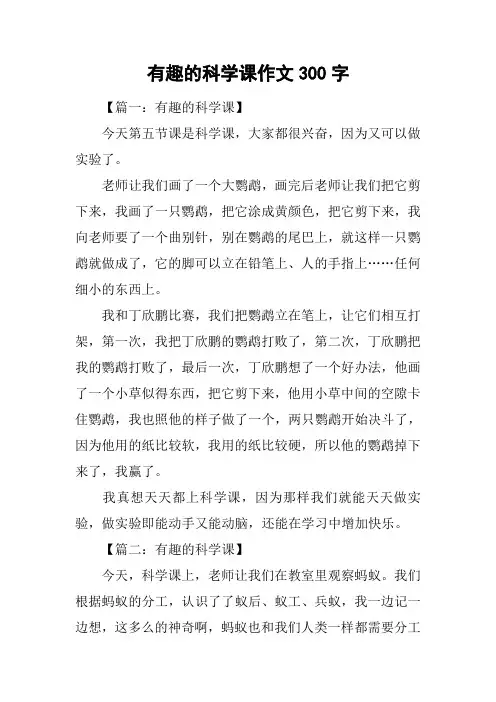 有趣的科学课作文 300 字

【篇一：有趣的科学课】

今天第五节课是科学课，大家都很兴奋，因为又可以做实验了。

老师让我们画了一个大鹦鹉，画完后老师让我们把它剪下来，我画了一只鹦鹉，把它涂成黄颜色，把它剪下来，我向老师要了一个曲别针，别在鹦鹉的尾巴上，就这样一只鹦鹉就做成了，它的脚可以立在铅笔上、人的手指上……任何细小的东西上。

我和丁欣鹏比赛，我们把鹦鹉立在笔上，让它们相互打架，第一次，我把丁欣鹏的鹦鹉打败了，第二次，丁欣鹏把我的鹦鹉打败了，最后一次，丁欣鹏想了一个好办法，他画了一个小草似得东西，把它剪下来，他用小草中间的空隙卡住鹦鹉，我也照他的样子做了一个，两只鹦鹉开始决斗了，因为他用的纸比较软，我用的纸比较硬，所以他的鹦鹉掉下来了，我赢了。

我真想天天都上科学课，因为那样我们就能天天做实验，做实验即能动手又能动脑，还能在学习中增加快乐。

【篇二：有趣的科学课】

今天，科学课上，老师让我们在教室里观察蚂蚁。我们根据蚂蚁的分工，认识了了蚁后、蚁工、兵蚁，我一边记一边想，这多么的神奇啊，蚂蚁也和我们人类一样都需要分工